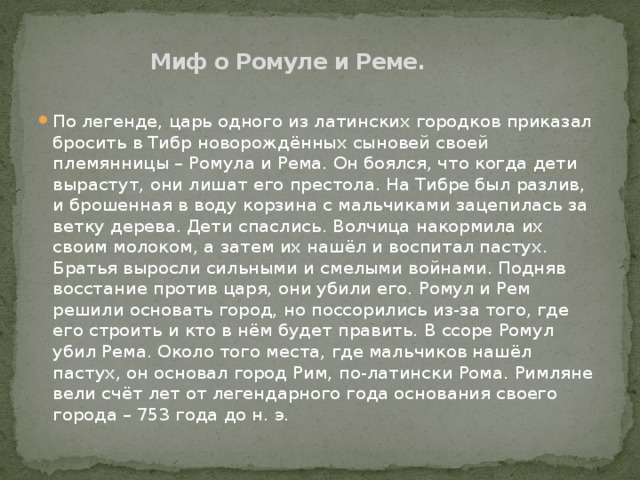 Миф о Ромуле и Реме.

По легенде, царь одного из латинских городков приказал бросить в Тибр новорождённых сыновей своей племянницы – Ромула и Рема. Он боялся, что когда дети вырастут, они лишат его престола. На Тибре был разлив, и брошенная в воду корзина с мальчиками зацепилась за ветку дерева. Дети спаслись. Волчица накормила их своим молоком, а затем их нашёл и воспитал пастух. Братья выросли сильными и смелыми войнами. Подняв восстание против царя, они убили его. Ромул и Рем решили основать город, но поссорились из-за того, где его строить и кто в нём будет править. В ссоре Ромул убил Рема. Около того места, где мальчиков нашёл пастух, он основал город Рим, по-латински Рома. Римляне вели счёт лет от легендарного года основания своего города – 753 года до н. э.